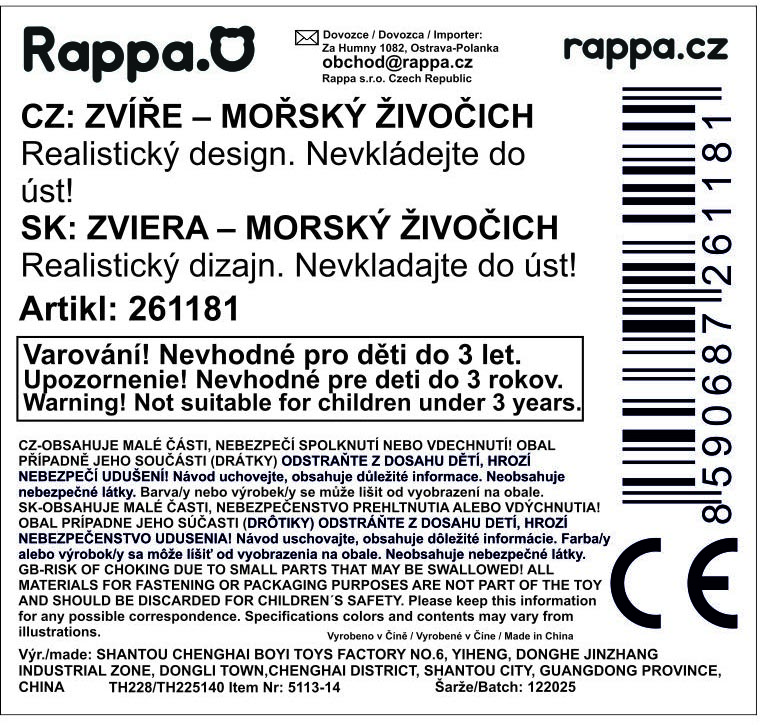 Rappa.

Dovozce / Dovozca / Importer:
Za Humny 1082, Ostrava-Polanka
obchod@rappa.cz
Rappa s.r.o. Czech Republic

rappa.cz

CZ: ZVÍŘE – MOŘSKÝ ŽIVOČICH
Realistický design. Nevkládejte do úst!
SK: ZVIERA – MORSKÝ ŽIVOČICH
Realistický dizajn. Nevkladajte do úst!
Artikl: 261181

Varování! Nevhodné pro děti do 3 let.
Upozornenie! Nevhodné pre deti do 3 rokov.
Warning! Not suitable for children under 3 years.

CZ-OBSAHUJE MALÉ ČÁSTI, NEBEZPEČÍ SPOLKNUTÍ NEBO VDECHNUTÍ! OBAL PŘÍPADNĚ JEHO SOUČÁSTI (DRÁTKY) ODSTRAŇTE Z DOSAHU DĚTÍ, HROZÍ NEBEZPEČÍ UDUŠENÍ! Návod uchovejte, obsahuje důležité informace. Neobsahuje nebezpečné látky. Barva/y nebo výrobek/y se může lišit od vyobrazení na obale.
SK-OBSAHUJE MALÉ ČASTI, NEBEZPEČENSTVO PREHLTNUTIA ALEBO VDÝCHNUTIA! OBAL PRÍPADNE JEHO SÚČASTI (DRÔTIKY) ODSTRÁŇTE Z DOSAHU DETÍ, HROZÍ NEBEZPEČENSTVO UDUSENIA! Návod uschovajte, obsahuje dôležité informácie. Farba/y alebo výrobok/y sa môže líšiť od vyobrazenia na obale. Neobsahuje nebezpečné látky.
GB-RISK OF CHOKING DUE TO SMALL PARTS THAT MAY BE SWALLOWED! ALL MATERIALS FOR FASTENING OR PACKAGING PURPOSES ARE NOT PART OF THE TOY AND SHOULD BE DISCARDED FOR CHILDREN´S SAFETY. Please keep this information for any possible correspondence. Specifications colors and contents may vary from illustrations.

Vyrobeno v Číně / Vyrobené v Číne / Made in China

Výr./made: SHANTOU CHENGHAI BOYI TOYS FACTORY NO.6, YIHENG, DONGHE JINZHANG INDUSTRIAL ZONE, DONGLI TOWN,CHENGHAI DISTRICT, SHANTOU CITY, GUANGDONG PROVINCE, CHINA TH228/TH225140 Item Nr: 5113-14 Šarže/Batch: 122025

8590687261181

CE